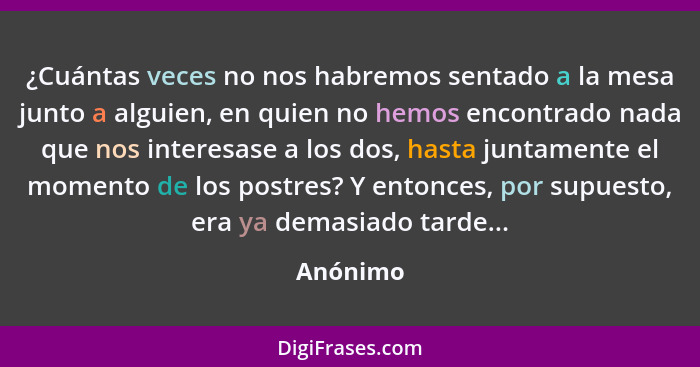 ¿Cuántas veces no nos habremos sentado a la mesa junto a alguien, en quien no hemos encontrado nada que nos interesase a los dos, hasta juntamente el momento de los postres? Y entonces, por supuesto, era ya demasiado tarde...

Anónimo

DigiFrases.com